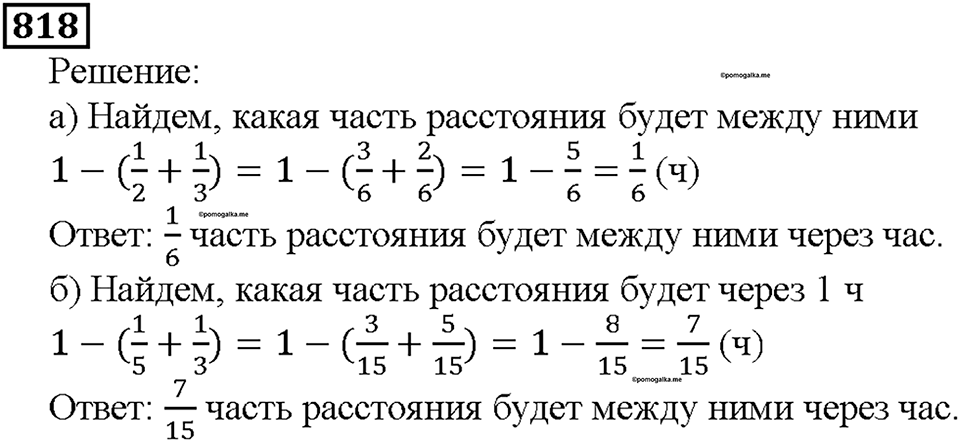 818

Решение:

©pomogalka.me

а) Найдем, какая часть расстояния будет между ними

$1 - (\frac{1}{2} + \frac{1}{3}) = 1 - (\frac{3}{6} + \frac{2}{6}) = 1 - \frac{5}{6} = \frac{1}{6}$ (ч)

©pomogalka.me

Ответ: $\frac{1}{6}$ часть расстояния будет между ними через час.

б) Найдем, какая часть расстояния будет через 1 ч

$1 - (\frac{1}{5} + \frac{1}{3}) = 1 - (\frac{3}{15} + \frac{5}{15}) = 1 - \frac{8}{15} = \frac{7}{15}$ (ч)

©pomogalka.me

Ответ: $\frac{7}{15}$ часть расстояния будет между ними через час.